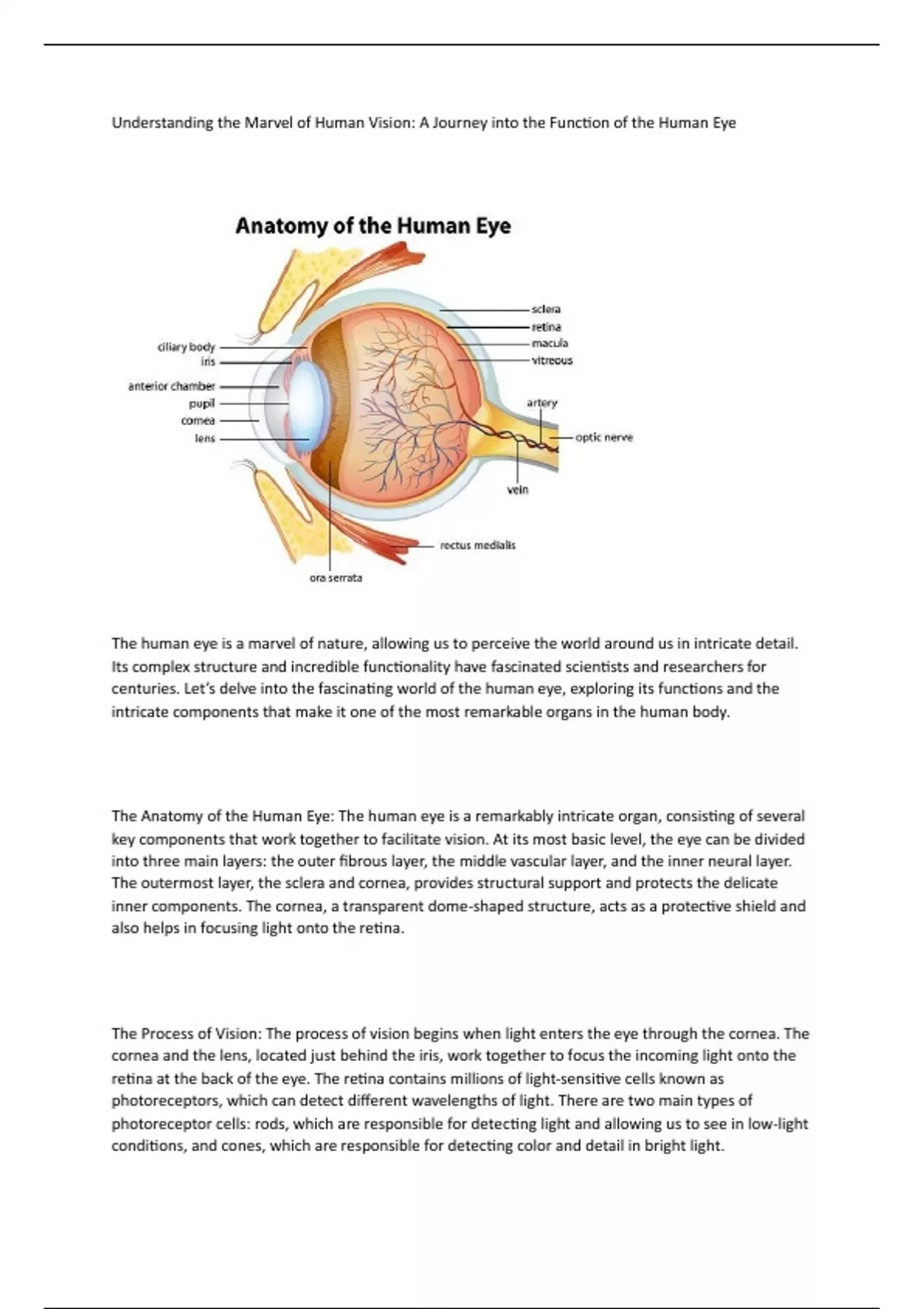 Understanding the Marvel of Human Vision: A Journey into the Function of the Human Eye

Anatomy of the Human Eye

ciliary body
iris
anterior chamber
pupil
cornea
lens
sclera
retina
macula
vitreous
artery
optic nerve
vein
rectus medialis
ora serrata

The human eye is a marvel of nature, allowing us to perceive the world around us in intricate detail. Its complex structure and incredible functionality have fascinated scientists and researchers for centuries. Let's delve into the fascinating world of the human eye, exploring its functions and the intricate components that make it one of the most remarkable organs in the human body.

The Anatomy of the Human Eye: The human eye is a remarkably intricate organ, consisting of several key components that work together to facilitate vision. At its most basic level, the eye can be divided into three main layers: the outer fibrous layer, the middle vascular layer, and the inner neural layer. The outermost layer, the sclera and cornea, provides structural support and protects the delicate inner components. The cornea, a transparent dome-shaped structure, acts as a protective shield and also helps in focusing light onto the retina.

The Process of Vision: The process of vision begins when light enters the eye through the cornea. The cornea and the lens, located just behind the iris, work together to focus the incoming light onto the retina at the back of the eye. The retina contains millions of light-sensitive cells known as photoreceptors, which can detect different wavelengths of light. There are two main types of photoreceptor cells: rods, which are responsible for detecting light and allowing us to see in low-light conditions, and cones, which are responsible for detecting color and detail in bright light.